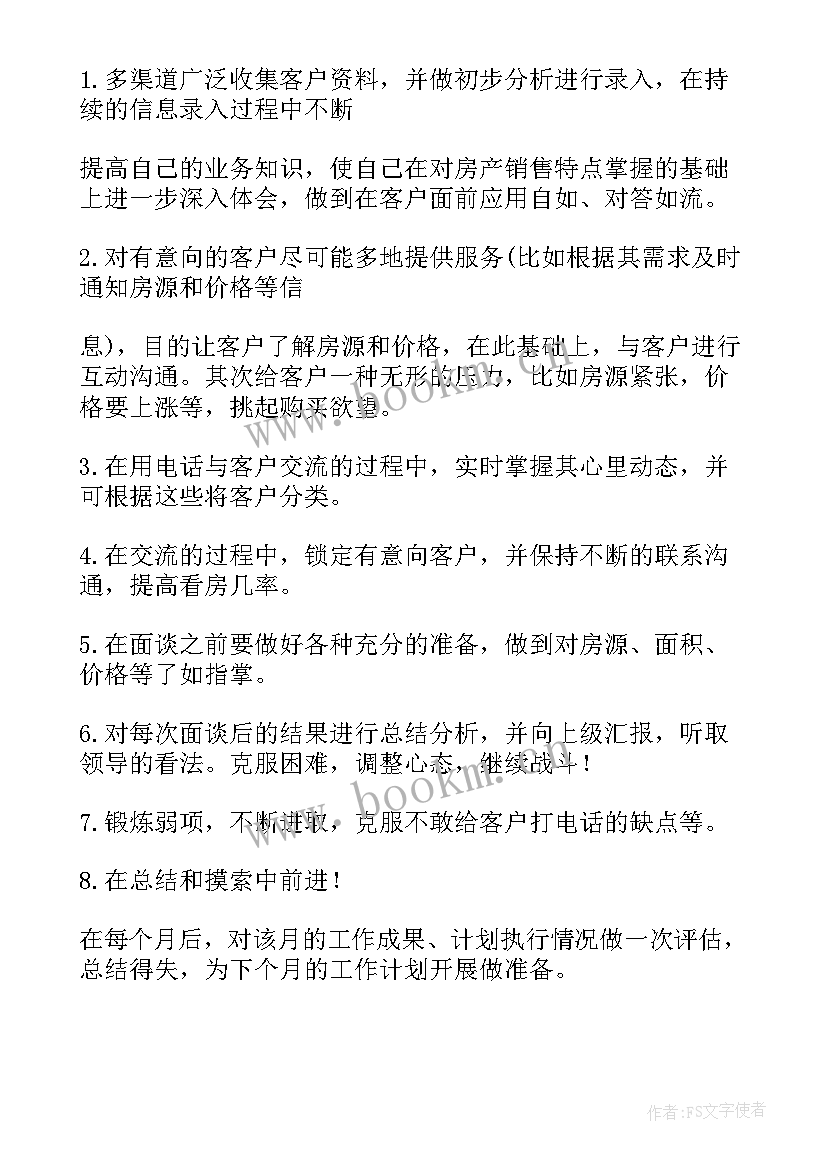 1.多渠道广泛收集客户资料，并做初步分析进行录入，在持续的信息录入过程中不断

提高自己的业务知识，使自己在对房产销售特点掌握的基础上进一步深入体会，做到在客户面前应用自如、对答如流。

2.对有意向的客户尽可能多地提供服务(比如根据其需求及时通知房源和价格等信

息)，目的让客户了解房源和价格，在此基础上，与客户进行互动沟通。其次给客户一种无形的压力，比如房源紧张，价格要上涨等，挑起购买欲望。

3.在用电话与客户交流的过程中，实时掌握其心里动态，并可根据这些将客户分类。

4.在交流的过程中，锁定有意向客户，并保持不断的联系沟通，提高看房几率。

5.在面谈之前要做好各种充分的准备，做到对房源、面积、价格等了如指掌。

6.对每次面谈后的结果进行总结分析，并向上级汇报，听取领导的看法。克服困难，调整心态，继续战斗！

7.锻炼弱项，不断进取，克服不敢给客户打电话的缺点等。

8.在总结和摸索中前进！

在每个月后，对该月的工作成果、计划执行情况做一次评估，总结得失，为下个月的工作计划开展做准备。

www.bookm.com

www.bookm.com

作者：FS文字使者